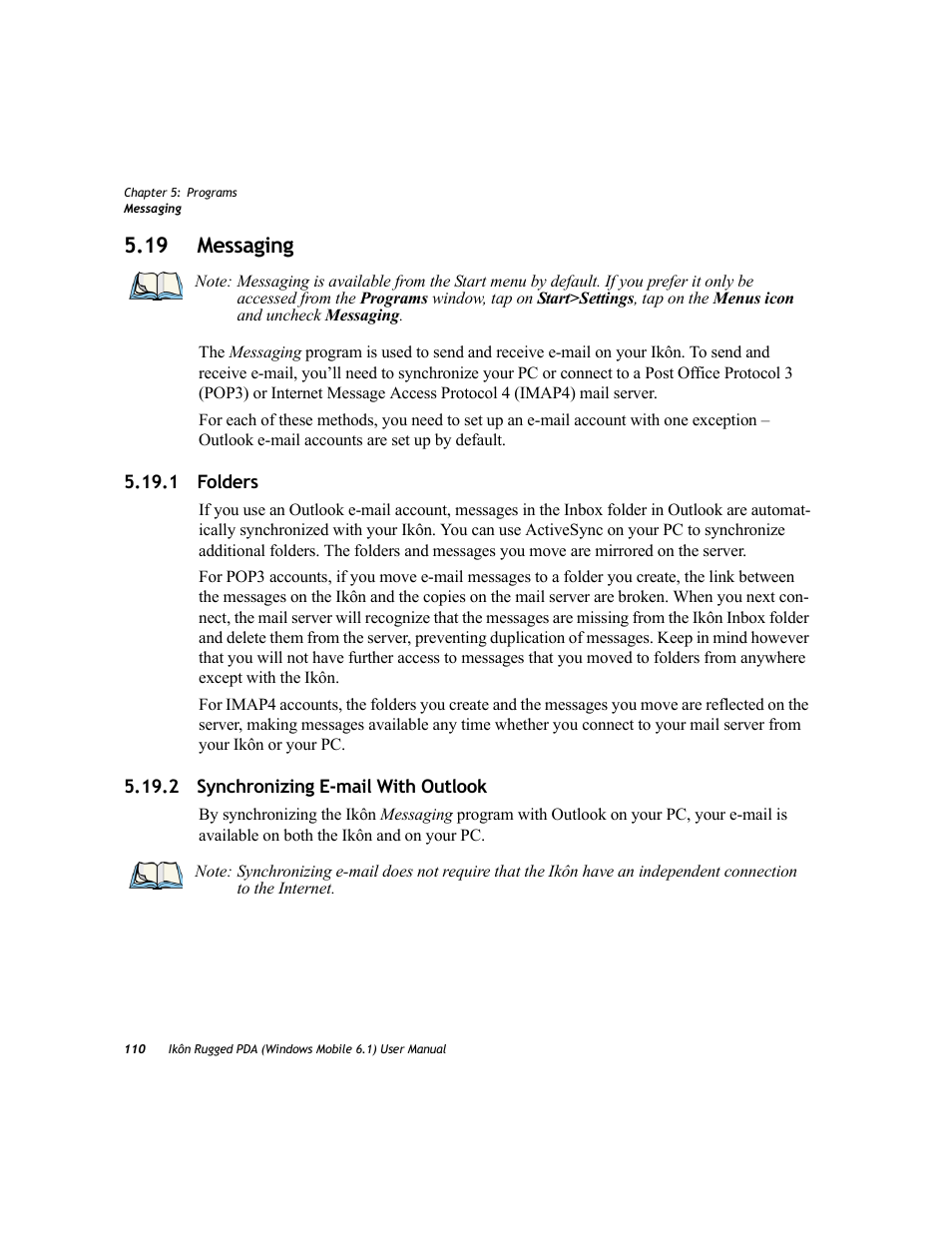 Chapter 5: Programs
Messaging

5.19 Messaging

Note: Messaging is available from the Start menu by default. If you prefer it only be accessed from the Programs window, tap on Start>Settings, tap on the Menus icon and uncheck Messaging.

The Messaging program is used to send and receive e-mail on your Ikôn. To send and receive e-mail, you'll need to synchronize your PC or connect to a Post Office Protocol 3 (POP3) or Internet Message Access Protocol 4 (IMAP4) mail server.

For each of these methods, you need to set up an e-mail account with one exception – Outlook e-mail accounts are set up by default.

5.19.1 Folders

If you use an Outlook e-mail account, messages in the Inbox folder in Outlook are automatically synchronized with your Ikôn. You can use ActiveSync on your PC to synchronize additional folders. The folders and messages you move are mirrored on the server.

For POP3 accounts, if you move e-mail messages to a folder you create, the link between the messages on the Ikôn and the copies on the mail server are broken. When you next connect, the mail server will recognize that the messages are missing from the Ikôn Inbox folder and delete them from the server, preventing duplication of messages. Keep in mind however that you will not have further access to messages that you moved to folders from anywhere except with the Ikôn.

For IMAP4 accounts, the folders you create and the messages you move are reflected on the server, making messages available any time whether you connect to your mail server from your Ikôn or your PC.

5.19.2 Synchronizing E-mail With Outlook

By synchronizing the Ikôn Messaging program with Outlook on your PC, your e-mail is available on both the Ikôn and on your PC.

Note: Synchronizing e-mail does not require that the Ikôn have an independent connection to the Internet.

110 Ikôn Rugged PDA (Windows Mobile 6.1) User Manual